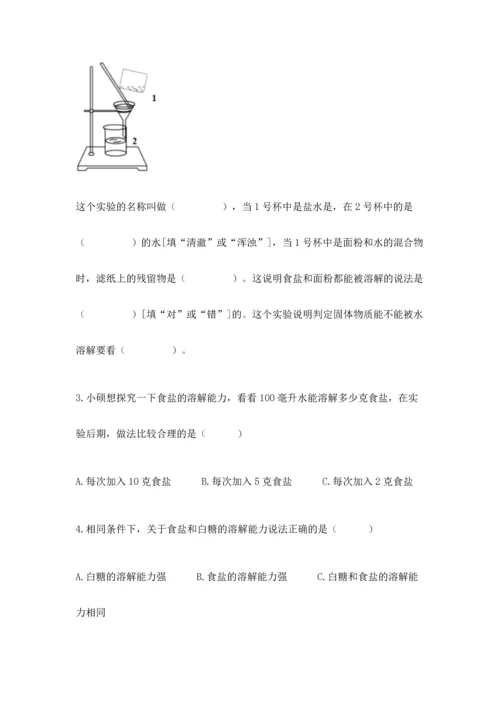 1

2

这个实验的名称叫做（　　　　），当 1 号杯中是盐水是，在 2 号杯中的是（　　　　）的水[填“清澈”或“浑浊”]，当 1 号杯中是面粉和水的混合物时，滤纸上的残留物是（　　　　）。这说明食盐和面粉都能被溶解的说法是（　　　　）[填“对”或“错”]的。这个实验说明判定固体物质能不能被水溶解要看（　　　　）。

3. 小硕想探究一下食盐的溶解能力，看看 100 毫升水能溶解多少克食盐，在实验后期，做法比较合理的是（　　　）

A. 每次加入 10 克食盐　　B. 每次加入 5 克食盐　　C. 每次加入 2 克食盐

4. 相同条件下，关于食盐和白糖的溶解能力说法正确的是（　　　）

A. 白糖的溶解能力强　　B. 食盐的溶解能力强　　C. 白糖和食盐的溶解能力相同